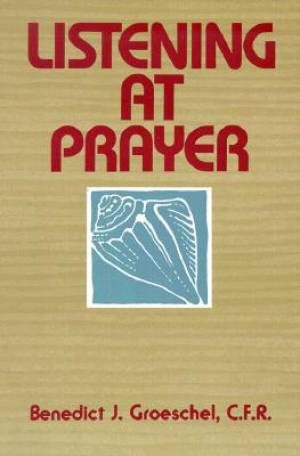 LISTENING AT PRAYER

Benedict J. Groeschel, C.F.R.